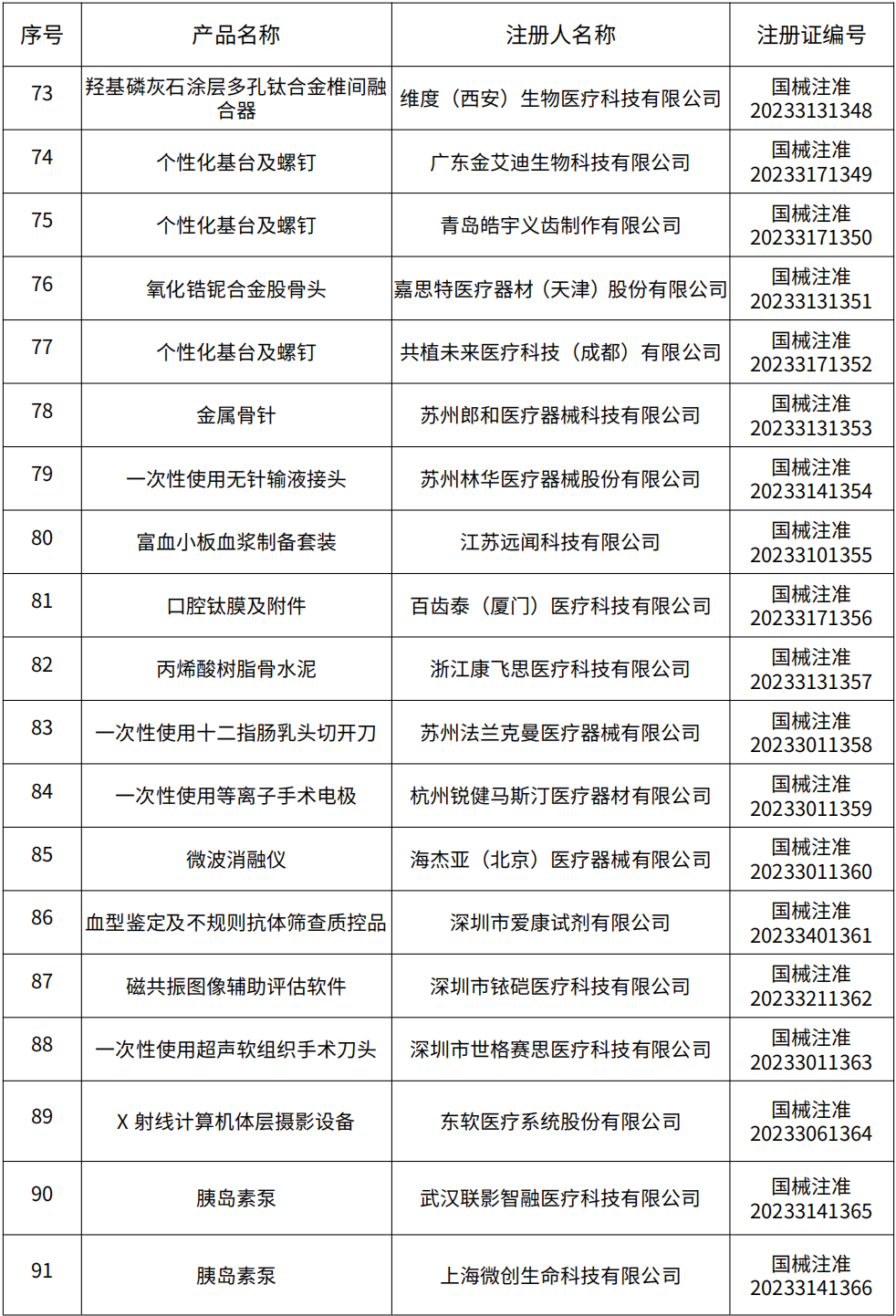 | 序号 | 产品名称 | 注册人名称 | 注册证编号 |
|---|---|---|---|
| 73 | 羟基磷灰石涂层多孔钛合金椎间融合器 | 维度（西安）生物医疗科技有限公司 | 国械注准20233131348 |
| 74 | 个性化基台及螺钉 | 广东金艾迪生物科技有限公司 | 国械注准20233171349 |
| 75 | 个性化基台及螺钉 | 青岛皓宇义齿制作有限公司 | 国械注准20233171350 |
| 76 | 氧化锆铌合金股骨头 | 嘉思特医疗器材（天津）股份有限公司 | 国械注准20233131351 |
| 77 | 个性化基台及螺钉 | 共植未来医疗科技（成都）有限公司 | 国械注准20233171352 |
| 78 | 金属骨针 | 苏州郎和医疗器械科技有限公司 | 国械注准20233131353 |
| 79 | 一次性使用无针输液接头 | 苏州林华医疗器械股份有限公司 | 国械注准20233141354 |
| 80 | 富血小板血浆制备套装 | 江苏远闻科技有限公司 | 国械注准20233101355 |
| 81 | 口腔钛膜及附件 | 百齿泰（厦门）医疗科技有限公司 | 国械注准20233171356 |
| 82 | 丙烯酸树脂骨水泥 | 浙江康飞思医疗科技有限公司 | 国械注准20233131357 |
| 83 | 一次性使用十二指肠乳头切开刀 | 苏州法兰克曼医疗器械有限公司 | 国械注准20233011358 |
| 84 | 一次性使用等离子手术电极 | 杭州锐健马斯汀医疗器材有限公司 | 国械注准20233011359 |
| 85 | 微波消融仪 | 海杰亚（北京）医疗器械有限公司 | 国械注准20233011360 |
| 86 | 血型鉴定及不规则抗体筛查质控品 | 深圳市爱康试剂有限公司 | 国械注准20233401361 |
| 87 | 磁共振图像辅助评估软件 | 深圳市铱硙医疗科技有限公司 | 国械注准20233211362 |
| 88 | 一次性使用超声软组织手术刀头 | 深圳市世格赛思医疗科技有限公司 | 国械注准20233011363 |
| 89 | X射线计算机体层摄影设备 | 东软医疗系统股份有限公司 | 国械注准20233061364 |
| 90 | 胰岛素泵 | 武汉联影智融医疗科技有限公司 | 国械注准20233141365 |
| 91 | 胰岛素泵 | 上海微创生命科技有限公司 | 国械注准20233141366 |